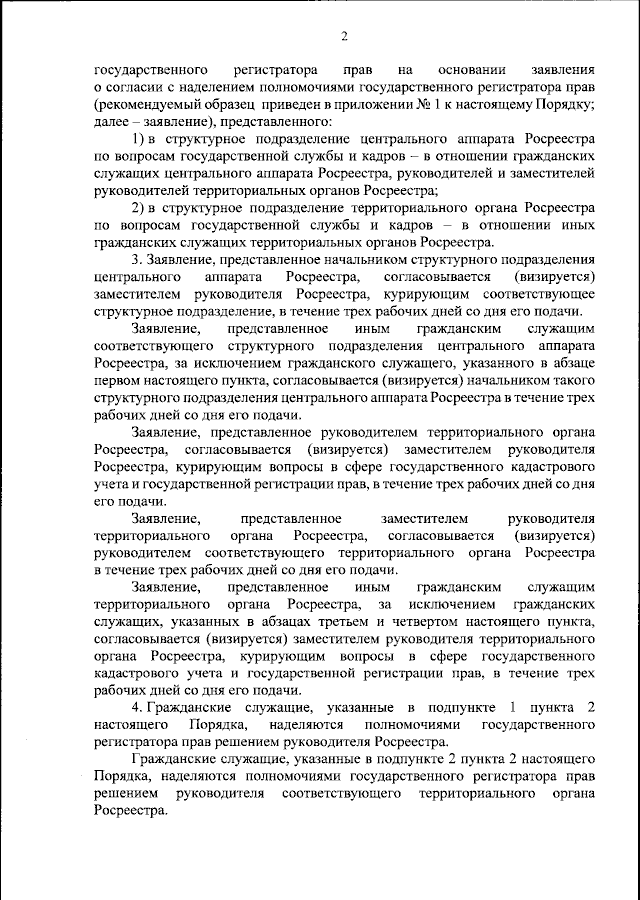 2

государственного регистратора прав на основании заявления о согласии с наделением полномочиями государственного регистратора прав (рекомендуемый образец приведен в приложении № 1 к настоящему Порядку; далее – заявление), представленного:

1) в структурное подразделение центрального аппарата Росреестра по вопросам государственной службы и кадров – в отношении гражданских служащих центрального аппарата Росреестра, руководителей и заместителей руководителей территориальных органов Росреестра;

2) в структурное подразделение территориального органа Росреестра по вопросам государственной службы и кадров – в отношении иных гражданских служащих территориальных органов Росреестра.

3. Заявление, представленное начальником структурного подразделения центрального аппарата Росреестра, согласовывается (визируется) заместителем руководителя Росреестра, курирующим соответствующее структурное подразделение, в течение трех рабочих дней со дня его подачи.

Заявление, представленное иным гражданским служащим соответствующего структурного подразделения центрального аппарата Росреестра, за исключением гражданского служащего, указанного в абзаце первом настоящего пункта, согласовывается (визируется) начальником такого структурного подразделения центрального аппарата Росреестра в течение трех рабочих дней со дня его подачи.

Заявление, представленное руководителем территориального органа Росреестра, согласовывается (визируется) заместителем руководителя Росреестра, курирующим вопросы в сфере государственного кадастрового учета и государственной регистрации прав, в течение трех рабочих дней со дня его подачи.

Заявление, представленное заместителем руководителя территориального органа Росреестра, согласовывается (визируется) руководителем соответствующего территориального органа Росреестра в течение трех рабочих дней со дня его подачи.

Заявление, представленное иным гражданским служащим территориального органа Росреестра, за исключением гражданских служащих, указанных в абзацах третьем и четвертом настоящего пункта, согласовывается (визируется) заместителем руководителя территориального органа Росреестра, курирующим вопросы в сфере государственного кадастрового учета и государственной регистрации прав, в течение трех рабочих дней со дня его подачи.

4. Гражданские служащие, указанные в подпункте 1 пункта 2 настоящего Порядка, наделяются полномочиями государственного регистратора прав решением руководителя Росреестра.

Гражданские служащие, указанные в подпункте 2 пункта 2 настоящего Порядка, наделяются полномочиями государственного регистратора прав решением руководителя соответствующего территориального органа Росреестра.